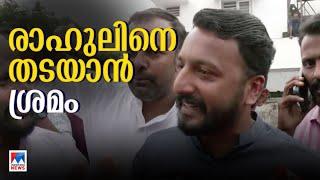 രാഹുലിനെ തടയാൻ ശ്രമം

NEWS